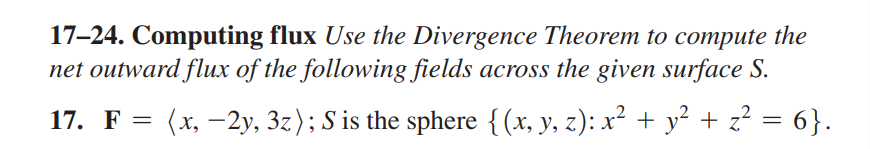 17–24. Computing flux Use the Divergence Theorem to compute the net outward flux of the following fields across the given surface S.

17. $\mathbf{F} = \langle x, -2y, 3z \rangle$; $S$ is the sphere $\{(x, y, z): x^2 + y^2 + z^2 = 6\}$.